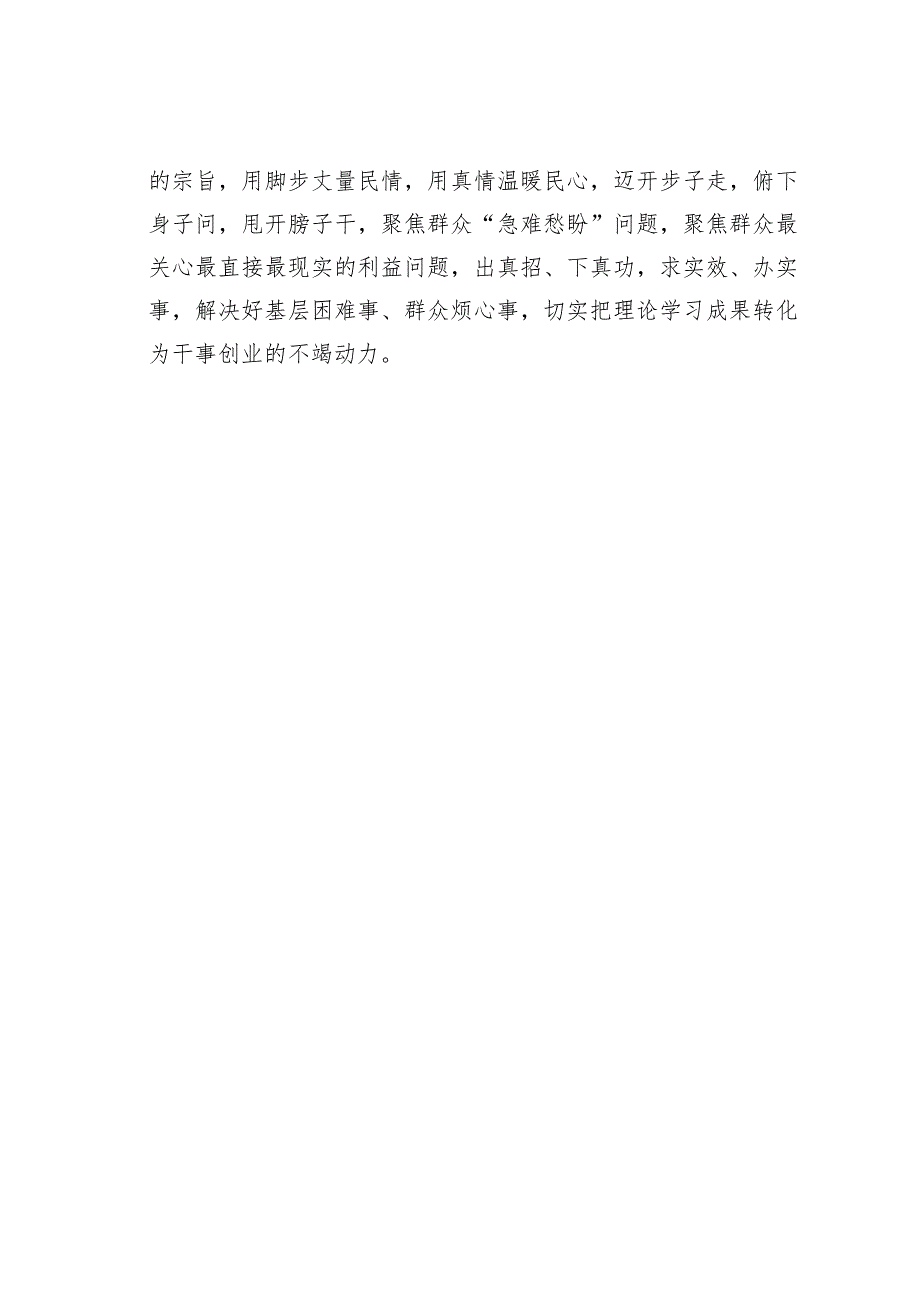 的宗旨，用脚步丈量民情，用真情温暖民心，迈开步子走，俯下身子问，甩开膀子干，聚焦群众“急难愁盼”问题，聚焦群众最关心最直接最现实的利益问题，出真招、下真功，求实效、办实事，解决好基层困难事、群众烦心事，切实把理论学习成果转化为干事创业的不竭动力。